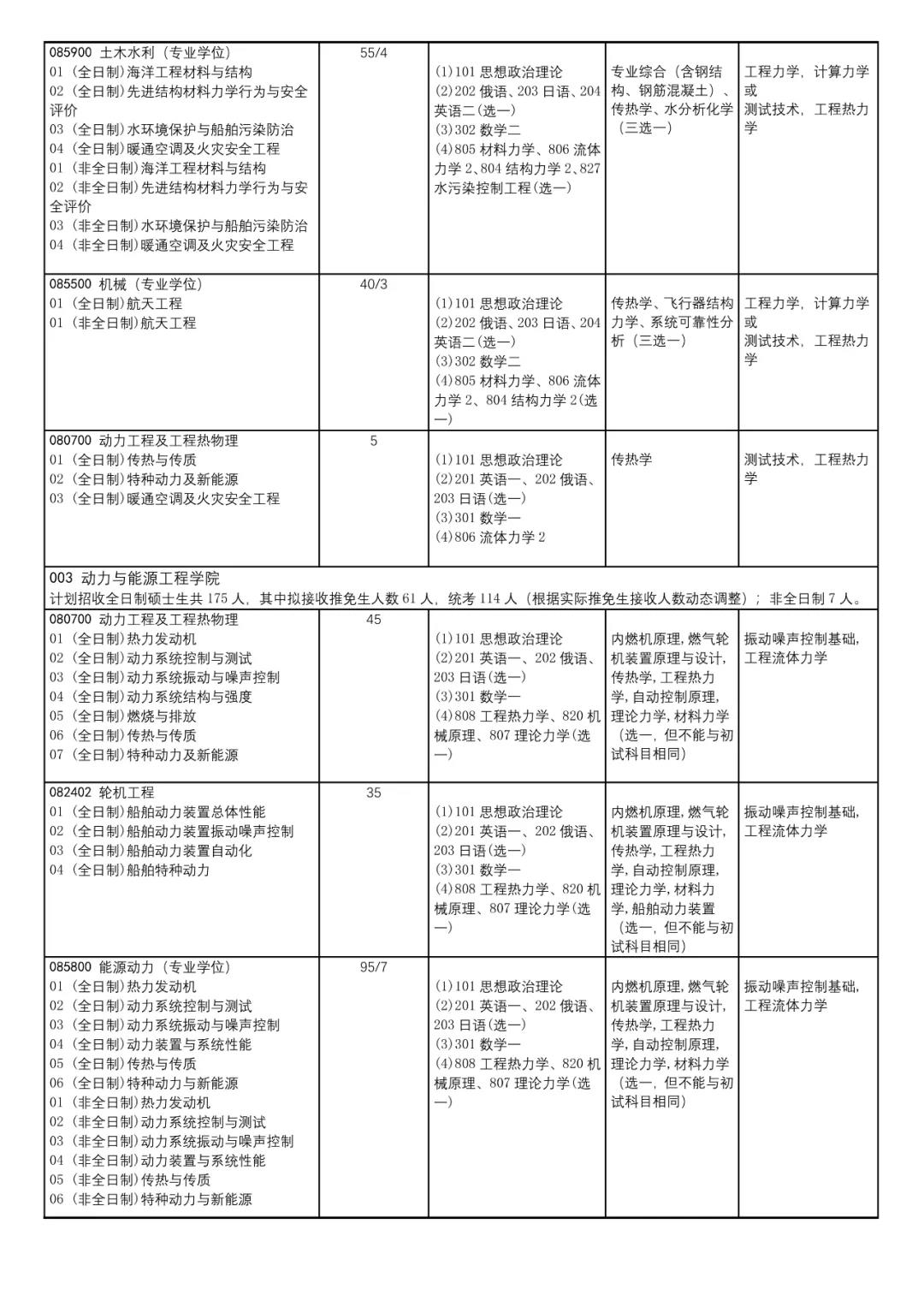 | | | | | |
|---|---|---|---|---|
| 085900 土木水利（专业学位）<br>01（全日制）海洋工程材料与结构<br>02（全日制）先进结构材料力学行为与安全评价<br>03（全日制）水环境保护与船舶污染防治<br>04（全日制）暖通空调及火灾安全工程<br>01（非全日制）海洋工程材料与结构<br>02（非全日制）先进结构材料力学行为与安全评价<br>03（非全日制）水环境保护与船舶污染防治<br>04（非全日制）暖通空调及火灾安全工程 | 55/4 | (1)101 思想政治理论<br>(2)202 俄语、203 日语、204 英语二(选一)<br>(3)302 数学二<br>(4)805 材料力学、806 流体力学 2、804 结构力学 2、827 水污染控制工程(选一) | 专业综合（含钢结构、钢筋混凝土）、传热学、水分析化学（三选一） | 工程力学，计算力学或<br>测试技术，工程热力学 |
| 085500 机械（专业学位）<br>01（全日制）航天工程<br>01（非全日制）航天工程 | 40/3 | (1)101 思想政治理论<br>(2)202 俄语、203 日语、204 英语二(选一)<br>(3)302 数学二<br>(4)805 材料力学、806 流体力学 2、804 结构力学 2(选一) | 传热学、飞行器结构力学、系统可靠性分析（三选一） | 工程力学，计算力学或<br>测试技术，工程热力学 |
| 080700 动力工程及工程热物理<br>01（全日制）传热与传质<br>02（全日制）特种动力及新能源<br>03（全日制）暖通空调及火灾安全工程 | 5 | (1)101 思想政治理论<br>(2)201 英语一、202 俄语、203 日语(选一)<br>(3)301 数学一<br>(4)806 流体力学 2 | 传热学 | 测试技术，工程热力学 |
| 003 动力与能源工程学院<br>计划招收全日制硕士生共 175 人，其中拟接收推免生人数 61 人，统考 114 人（根据实际推免生接收人数动态调整）；非全日制 7 人。 | | | | |
| 080700 动力工程及工程热物理<br>01（全日制）热力发动机<br>02（全日制）动力系统控制与测试<br>03（全日制）动力系统振动与噪声控制<br>04（全日制）动力系统结构与强度<br>05（全日制）燃烧与排放<br>06（全日制）传热与传质<br>07（全日制）特种动力及新能源 | 45 | (1)101 思想政治理论<br>(2)201 英语一、202 俄语、203 日语(选一)<br>(3)301 数学一<br>(4)808 工程热力学、820 机械原理、807 理论力学(选一) | 内燃机原理，燃气轮机装置原理与设计，传热学，工程热力学，自动控制原理，理论力学，材料力学（选一，但不能与初试科目相同） | 振动噪声控制基础，工程流体力学 |
| 082402 轮机工程<br>01（全日制）船舶动力装置总体性能<br>02（全日制）船舶动力装置振动噪声控制<br>03（全日制）船舶动力装置自动化<br>04（全日制）船舶特种动力 | 35 | (1)101 思想政治理论<br>(2)201 英语一、202 俄语、203 日语(选一)<br>(3)301 数学一<br>(4)808 工程热力学、820 机械原理、807 理论力学(选一) | 内燃机原理，燃气轮机装置原理与设计，传热学，工程热力学，自动控制原理，理论力学，材料力学，船舶动力装置（选一，但不能与初试科目相同） | 振动噪声控制基础，工程流体力学 |
| 085800 能源动力（专业学位）<br>01（全日制）热力发动机<br>02（全日制）动力系统控制与测试<br>03（全日制）动力系统振动与噪声控制<br>04（全日制）动力装置与系统性能<br>05（全日制）传热与传质<br>06（全日制）特种动力与新能源<br>01（非全日制）热力发动机<br>02（非全日制）动力系统控制与测试<br>03（非全日制）动力系统振动与噪声控制<br>04（非全日制）动力装置与系统性能<br>05（非全日制）传热与传质<br>06（非全日制）特种动力与新能源 | 95/7 | (1)101 思想政治理论<br>(2)201 英语一、202 俄语、203 日语(选一)<br>(3)301 数学一<br>(4)808 工程热力学、820 机械原理、807 理论力学(选一) | 内燃机原理，燃气轮机装置原理与设计，传热学，工程热力学，自动控制原理，理论力学，材料力学（选一，但不能与初试科目相同） | 振动噪声控制基础，工程流体力学 |